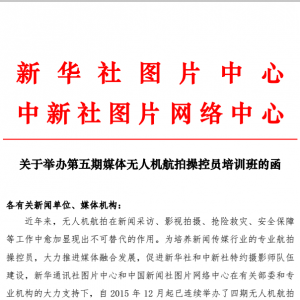 新华社图片中心
中新社图片网络中心

关于举办第五期媒体无人机航拍操控员培训班的函

各有关新闻单位、媒体机构：

近年来，无人机航拍在新闻采访、影视拍摄、抢险救灾、安全保障等工作中愈加显现出不可替代的作用。为培养新闻传媒行业的专业航拍操控员，大力推进媒体融合发展，促进新华社和中新社特约摄影师队伍建设，新华通讯社图片中心和中国新闻社图片网络中心在有关部委和专业机构的大力支持下，自 2015 年 12 月起已连续举办了四期无人机航拍